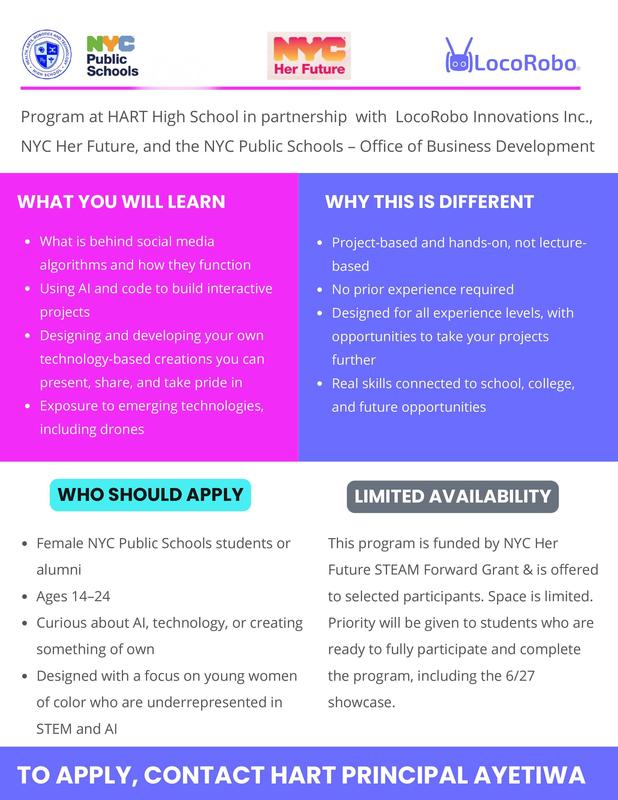 NYC Public Schools

NYC Her Future

LocoRobo

Program at HART High School in partnership with LocoRobo Innovations Inc., NYC Her Future, and the NYC Public Schools – Office of Business Development

WHAT YOU WILL LEARN

- What is behind social media algorithms and how they function
- Using AI and code to build interactive projects
- Designing and developing your own technology-based creations you can present, share, and take pride in
- Exposure to emerging technologies, including drones

WHY THIS IS DIFFERENT

- Project-based and hands-on, not lecture-based
- No prior experience required
- Designed for all experience levels, with opportunities to take your projects further
- Real skills connected to school, college, and future opportunities

WHO SHOULD APPLY

- Female NYC Public Schools students or alumni
- Ages 14–24
- Curious about AI, technology, or creating something of own
- Designed with a focus on young women of color who are underrepresented in STEM and AI

LIMITED AVAILABILITY

This program is funded by NYC Her Future STEAM Forward Grant & is offered to selected participants. Space is limited. Priority will be given to students who are ready to fully participate and complete the program, including the 6/27 showcase.

TO APPLY, CONTACT HART PRINCIPAL AYETIWA